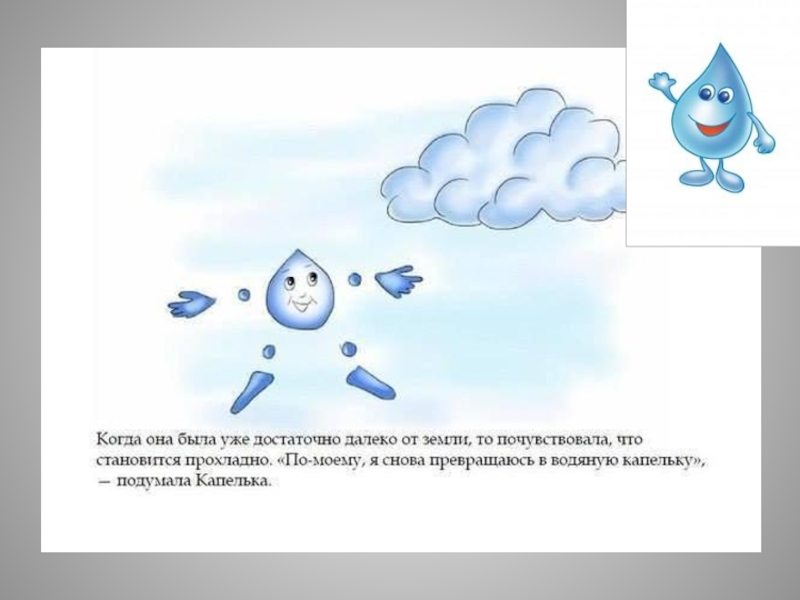 Когда она была уже достаточно далеко от земли, то почувствовала, что становится прохладно. «По-моему, я снова превращаюсь в водяную капельку», — подумала Капелька.